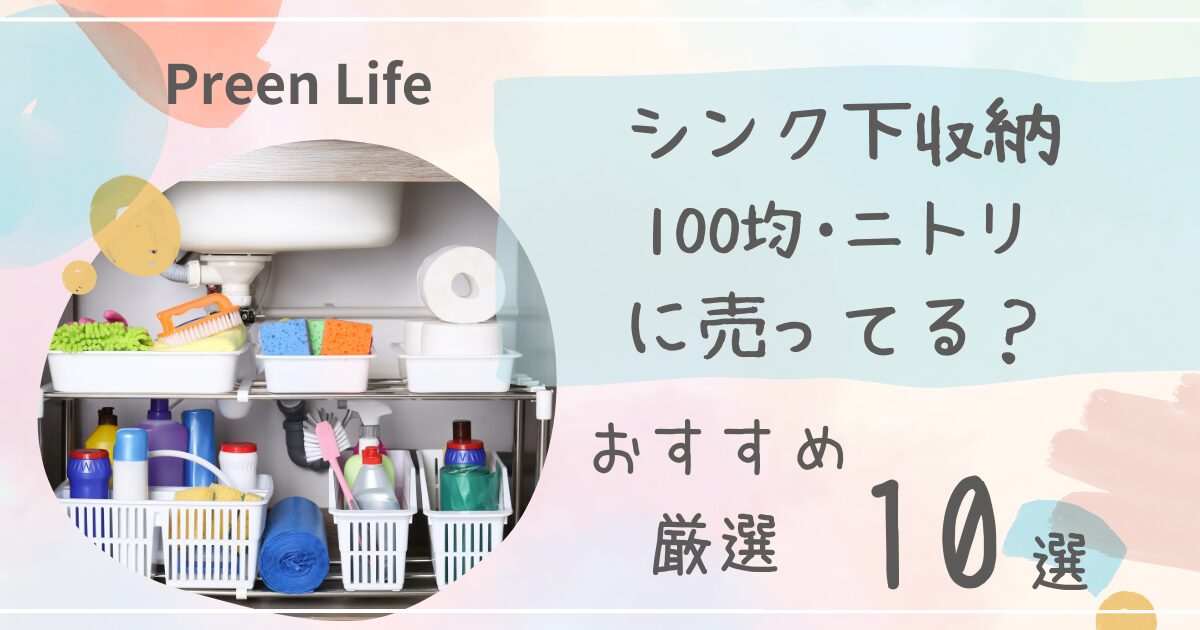 Preen Life

シンク下収納
100均・ニトリ
に売ってる？

おすすめ
厳選 10 選